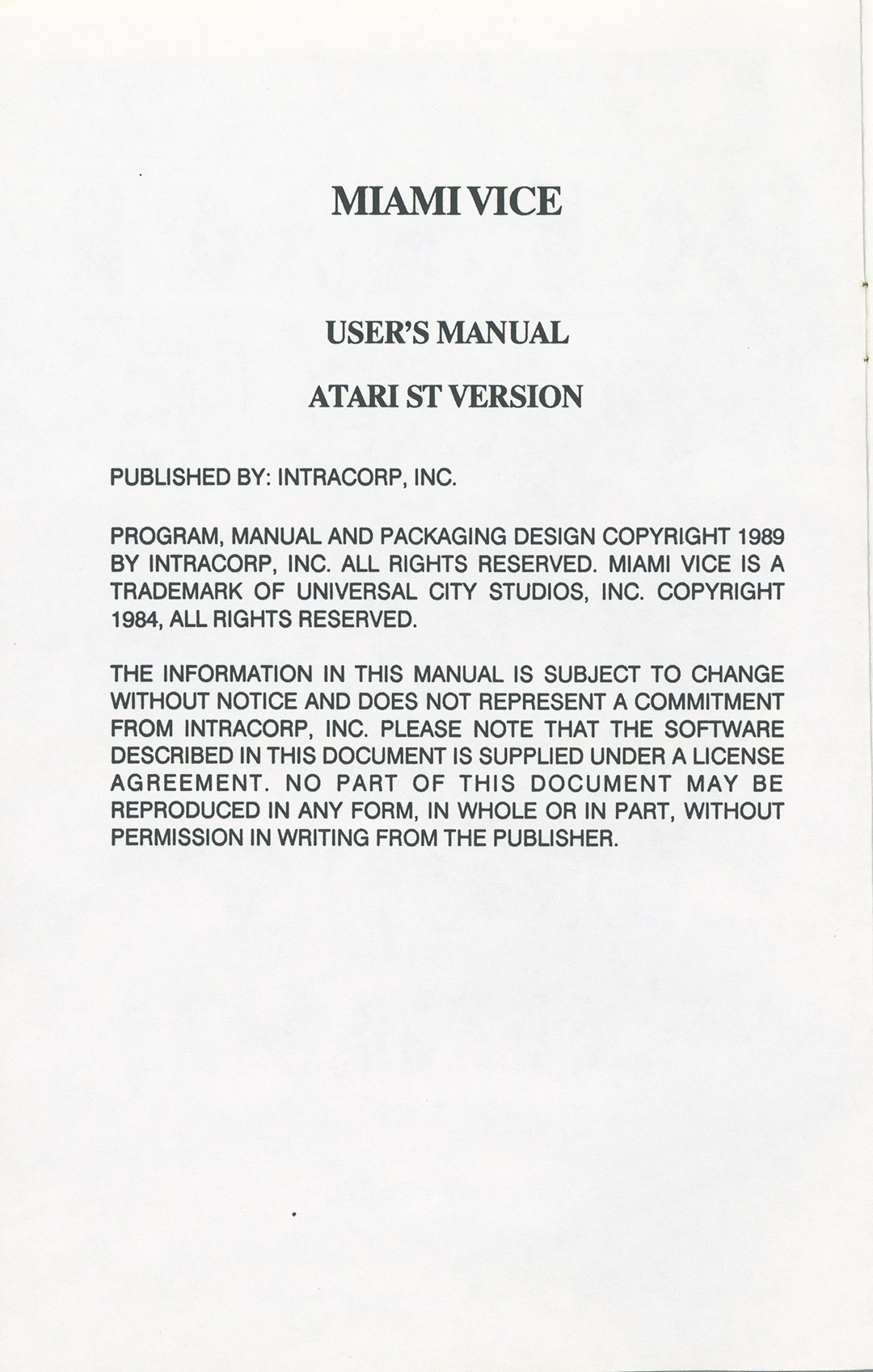 MIAMI VICE

USER'S MANUAL

ATARI ST VERSION

PUBLISHED BY: INTRACORP, INC.

PROGRAM, MANUAL AND PACKAGING DESIGN COPYRIGHT 1989 BY INTRACORP, INC. ALL RIGHTS RESERVED. MIAMI VICE IS A TRADEMARK OF UNIVERSAL CITY STUDIOS, INC. COPYRIGHT 1984, ALL RIGHTS RESERVED.

THE INFORMATION IN THIS MANUAL IS SUBJECT TO CHANGE WITHOUT NOTICE AND DOES NOT REPRESENT A COMMITMENT FROM INTRACORP, INC. PLEASE NOTE THAT THE SOFTWARE DESCRIBED IN THIS DOCUMENT IS SUPPLIED UNDER A LICENSE AGREEMENT. NO PART OF THIS DOCUMENT MAY BE REPRODUCED IN ANY FORM, IN WHOLE OR IN PART, WITHOUT PERMISSION IN WRITING FROM THE PUBLISHER.